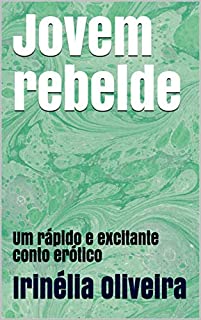 Jovem rebelde

Um rápido e excitante conto erótico

Irinélia Oliveira